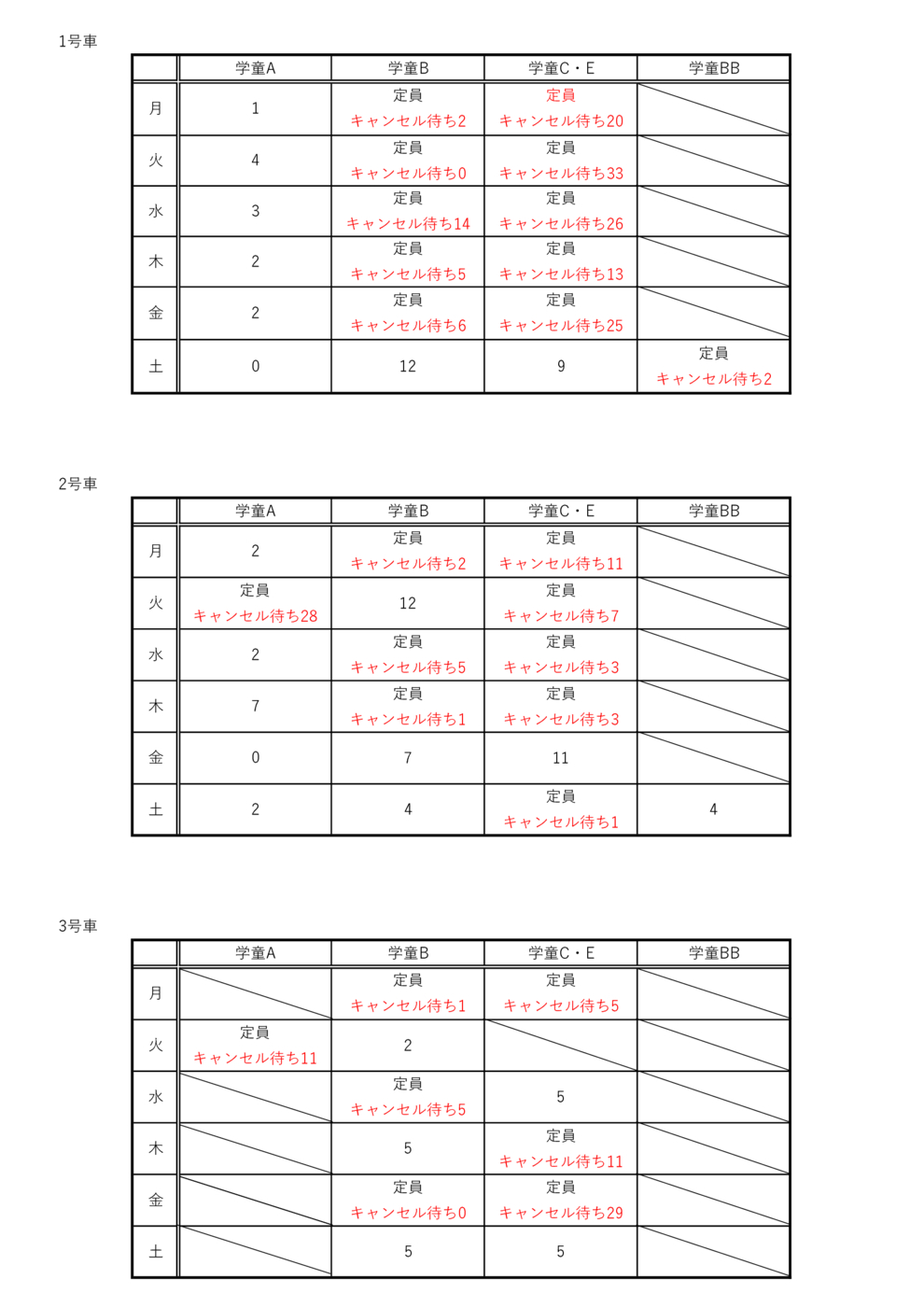 1号車

| | 学童A | 学童B | 学童C・E | 学童BB |
|---|---|---|---|---|
| 月 | 1 | 定員 キャンセル待ち2 | 定員 キャンセル待ち20 | |
| 火 | 4 | 定員 キャンセル待ち0 | 定員 キャンセル待ち33 | |
| 水 | 3 | 定員 キャンセル待ち14 | 定員 キャンセル待ち26 | |
| 木 | 2 | 定員 キャンセル待ち5 | 定員 キャンセル待ち13 | |
| 金 | 2 | 定員 キャンセル待ち6 | 定員 キャンセル待ち25 | |
| 土 | 0 | 12 | 9 | 定員 キャンセル待ち2 |

2号車

| | 学童A | 学童B | 学童C・E | 学童BB |
|---|---|---|---|---|
| 月 | 2 | 定員 キャンセル待ち2 | 定員 キャンセル待ち11 | |
| 火 | 定員 キャンセル待ち28 | 12 | 定員 キャンセル待ち7 | |
| 水 | 2 | 定員 キャンセル待ち5 | 定員 キャンセル待ち3 | |
| 木 | 7 | 定員 キャンセル待ち1 | 定員 キャンセル待ち3 | |
| 金 | 0 | 7 | 11 | |
| 土 | 2 | 4 | 定員 キャンセル待ち1 | 4 |

3号車

| | 学童A | 学童B | 学童C・E | 学童BB |
|---|---|---|---|---|
| 月 | | 定員 キャンセル待ち1 | 定員 キャンセル待ち5 | |
| 火 | 定員 キャンセル待ち11 | 2 | | |
| 水 | | 定員 キャンセル待ち5 | 5 | |
| 木 | | 5 | 定員 キャンセル待ち11 | |
| 金 | | 定員 キャンセル待ち0 | 定員 キャンセル待ち29 | |
| 土 | | 5 | 5 | |